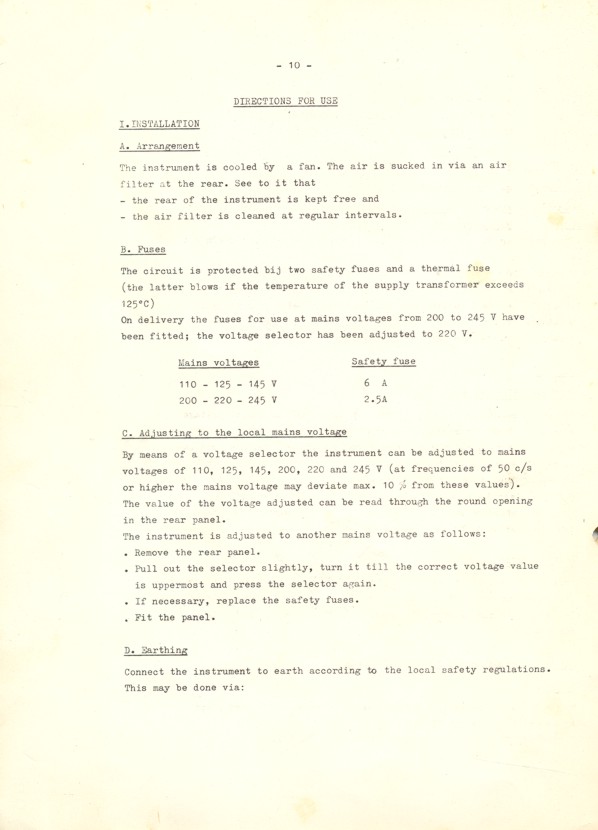 - 10 -

DIRECTIONS FOR USE

I. INSTALLATION

A. Arrangement

The instrument is cooled by a fan. The air is sucked in via an air filter at the rear. See to it that
- the rear of the instrument is kept free and
- the air filter is cleaned at regular intervals.

B. Fuses

The circuit is protected bij two safety fuses and a thermal fuse (the latter blows if the temperature of the supply transformer exceeds 125°C)
On delivery the fuses for use at mains voltages from 200 to 245 V have been fitted; the voltage selector has been adjusted to 220 V.

| Mains voltages | Safety fuse |
|---|---|
| 110 - 125 - 145 V | 6 A |
| 200 - 220 - 245 V | 2.5A |

C. Adjusting to the local mains voltage

By means of a voltage selector the instrument can be adjusted to mains voltages of 110, 125, 145, 200, 220 and 245 V (at frequencies of 50 c/s or higher the mains voltage may deviate max. 10 % from these values).
The value of the voltage adjusted can be read through the round opening in the rear panel.
The instrument is adjusted to another mains voltage as follows:
. Remove the rear panel.
. Pull out the selector slightly, turn it till the correct voltage value is uppermost and press the selector again.
. If necessary, replace the safety fuses.
. Fit the panel.

D. Earthing

Connect the instrument to earth according to the local safety regulations. This may be done via: